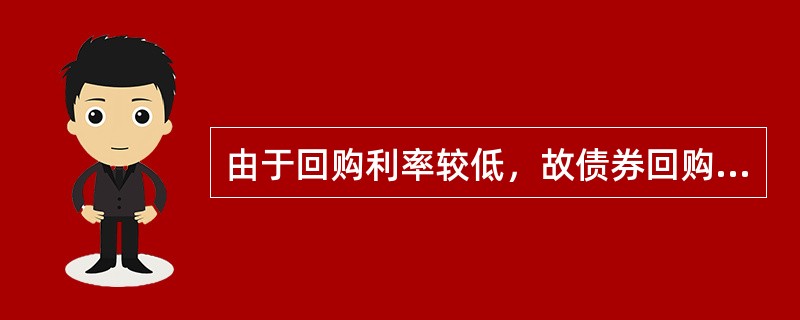 由于回购利率较低，故债券回购...